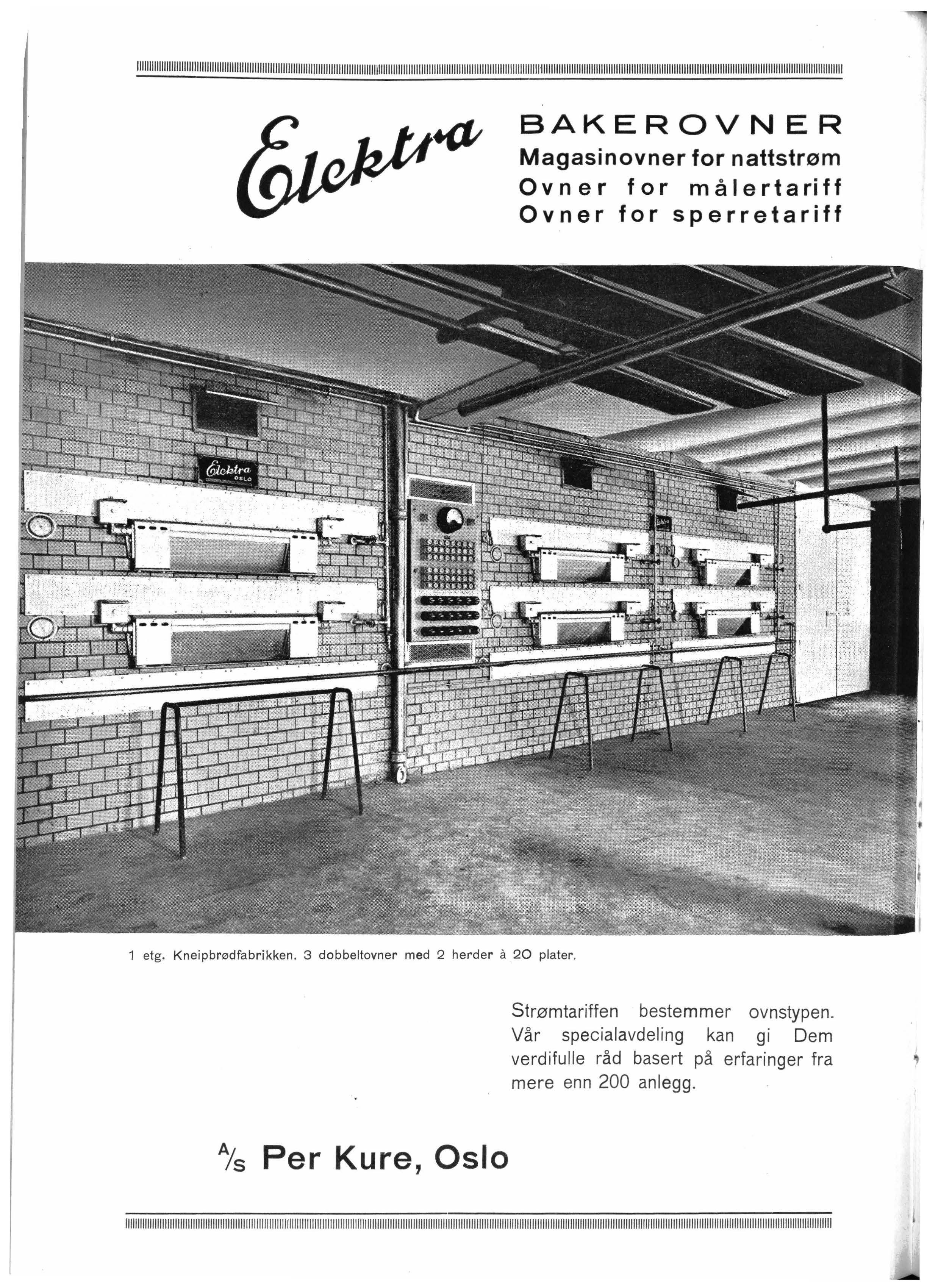 Elektra

BAKEROVNER
Magasinovner for nattstrøm
Ovner for målertariff
Ovner for sperretariff

Elektra
OSLO

1 etg. Kneipbrødfabrikken. 3 dobbeltovner med 2 herder à 20 plater.

Strømtariffen bestemmer ovnstypen. Vår specialavdeling kan gi Dem verdifulle råd basert på erfaringer fra mere enn 200 anlegg.

A/S Per Kure, Oslo